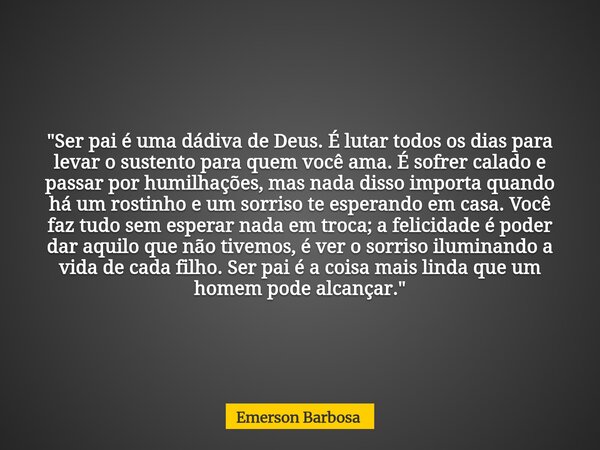 "Ser pai é uma dádiva de Deus. É lutar todos os dias para levar o sustento para quem você ama. É sofrer calado e passar por humilhações, mas nada disso importa quando há um rostinho e um sorriso te esperando em casa. Você faz tudo sem esperar nada em troca; a felicidade é poder dar aquilo que não tivemos, é ver o sorriso iluminando a vida de cada filho. Ser pai é a coisa mais linda que um homem pode alcançar."

Emerson Barbosa